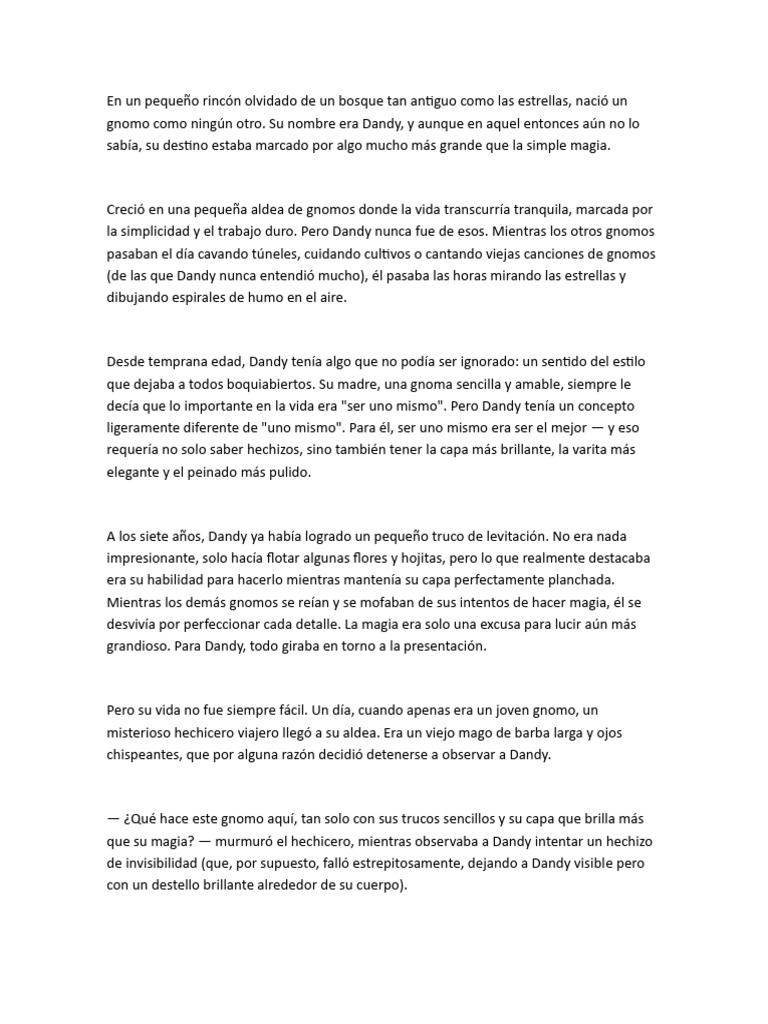 En un pequeño rincón olvidado de un bosque tan antiguo como las estrellas, nació un gnomo como ningún otro. Su nombre era Dandy, y aunque en aquel entonces aún no lo sabía, su destino estaba marcado por algo mucho más grande que la simple magia.

Creció en una pequeña aldea de gnomos donde la vida transcurría tranquila, marcada por la simplicidad y el trabajo duro. Pero Dandy nunca fue de esos. Mientras los otros gnomos pasaban el día cavando túneles, cuidando cultivos o cantando viejas canciones de gnomos (de las que Dandy nunca entendió mucho), él pasaba las horas mirando las estrellas y dibujando espirales de humo en el aire.

Desde temprana edad, Dandy tenía algo que no podía ser ignorado: un sentido del estilo que dejaba a todos boquiabiertos. Su madre, una gnoma sencilla y amable, siempre le decía que lo importante en la vida era "ser uno mismo". Pero Dandy tenía un concepto ligeramente diferente de "uno mismo". Para él, ser uno mismo era ser el mejor — y eso requería no solo saber hechizos, sino también tener la capa más brillante, la varita más elegante y el peinado más pulido.

A los siete años, Dandy ya había logrado un pequeño truco de levitación. No era nada impresionante, solo hacía flotar algunas flores y hojitas, pero lo que realmente destacaba era su habilidad para hacerlo mientras mantenía su capa perfectamente planchada. Mientras los demás gnomos se reían y se mofaban de sus intentos de hacer magia, él se desvivía por perfeccionar cada detalle. La magia era solo una excusa para lucir aún más grandioso. Para Dandy, todo giraba en torno a la presentación.

Pero su vida no fue siempre fácil. Un día, cuando apenas era un joven gnomo, un misterioso hechicero viajero llegó a su aldea. Era un viejo mago de barba larga y ojos chispeantes, que por alguna razón decidió detenerse a observar a Dandy.

— ¿Qué hace este gnomo aquí, tan solo con sus trucos sencillos y su capa que brilla más que su magia? — murmuró el hechicero, mientras observaba a Dandy intentar un hechizo de invisibilidad (que, por supuesto, falló estrepitosamente, dejando a Dandy visible pero con un destello brillante alrededor de su cuerpo).